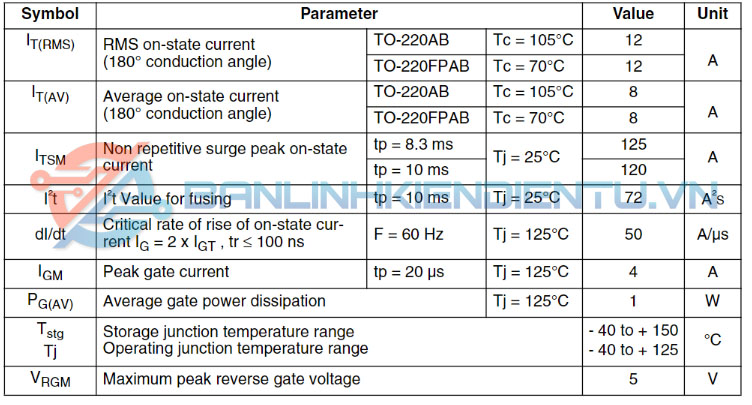 | Symbol | Parameter | | | Value | Unit |
|---|---|---|---|---|---|
| $I_{T(RMS)}$ | RMS on-state current (180° conduction angle) | TO-220AB | Tc = 105°C | 12 | A |
| | | TO-220FPAB | Tc = 70°C | 12 | |
| $I_{T(AV)}$ | Average on-state current (180° conduction angle) | TO-220AB | Tc = 105°C | 8 | A |
| | | TO-220FPAB | Tc = 70°C | 8 | |
| $I_{TSM}$ | Non repetitive surge peak on-state current | tp = 8.3 ms | Tj = 25°C | 125 | A |
| | | tp = 10 ms | | 120 | |
| $I^2t$ | $I^2t$ Value for fusing | tp = 10 ms | Tj = 25°C | 72 | $A^2s$ |
| dI/dt | Critical rate of rise of on-state current $I_G = 2 \times I_{GT}$ , tr ≤ 100 ns | F = 60 Hz | Tj = 125°C | 50 | A/µs |
| $I_{GM}$ | Peak gate current | tp = 20 µs | Tj = 125°C | 4 | A |
| $P_{G(AV)}$ | Average gate power dissipation | | Tj = 125°C | 1 | W |
| $T_{stg}$ Tj | Storage junction temperature range Operating junction temperature range | | | - 40 to + 150 - 40 to + 125 | °C |
| $V_{RGM}$ | Maximum peak reverse gate voltage | | | 5 | V |

BANLINHKIENDIENTU.VN